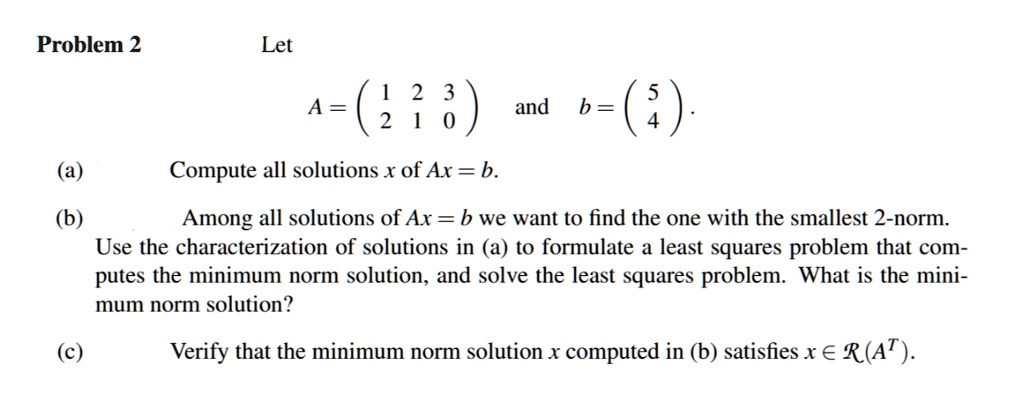 **Problem 2** Let

$$A = \begin{pmatrix} 1 & 2 & 3 \\ 2 & 1 & 0 \end{pmatrix} \quad \text{and} \quad b = \begin{pmatrix} 5 \\ 4 \end{pmatrix}.$$

(a) Compute all solutions $x$ of $Ax = b$.

(b) Among all solutions of $Ax = b$ we want to find the one with the smallest 2-norm. Use the characterization of solutions in (a) to formulate a least squares problem that computes the minimum norm solution, and solve the least squares problem. What is the minimum norm solution?

(c) Verify that the minimum norm solution $x$ computed in (b) satisfies $x \in \mathcal{R}(A^T)$.